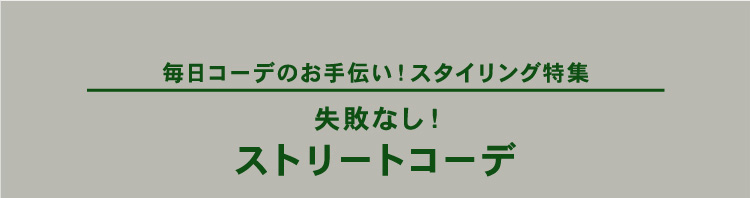 毎日コーデのお手伝い！スタイリング特集

失敗なし！
ストリートコーデ